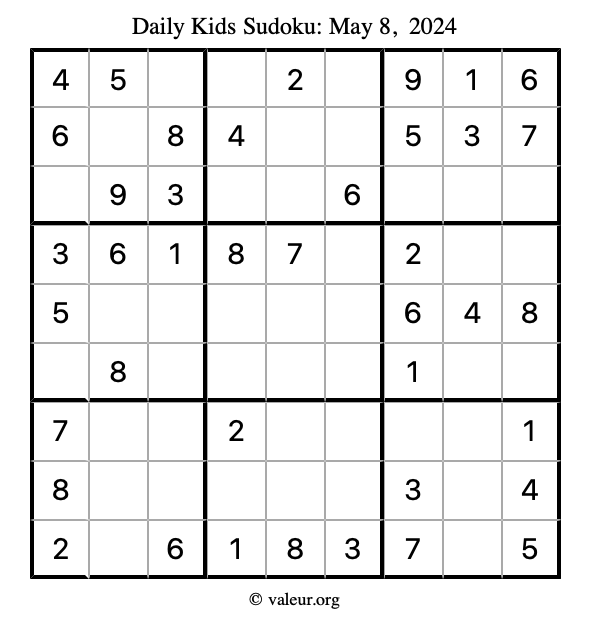 Daily Kids Sudoku: May 8, 2024

| 4 | 5 |  |  | 2 |  | 9 | 1 | 6 |
|---|---|---|---|---|---|---|---|---|
| 6 |  | 8 | 4 |  |  | 5 | 3 | 7 |
|  | 9 | 3 |  |  | 6 |  |  |  |
| 3 | 6 | 1 | 8 | 7 |  | 2 |  |  |
| 5 |  |  |  |  |  | 6 | 4 | 8 |
|  | 8 |  |  |  |  | 1 |  |  |
| 7 |  |  | 2 |  |  |  |  | 1 |
| 8 |  |  |  |  |  | 3 |  | 4 |
| 2 |  | 6 | 1 | 8 | 3 | 7 |  | 5 |

© valeur.org